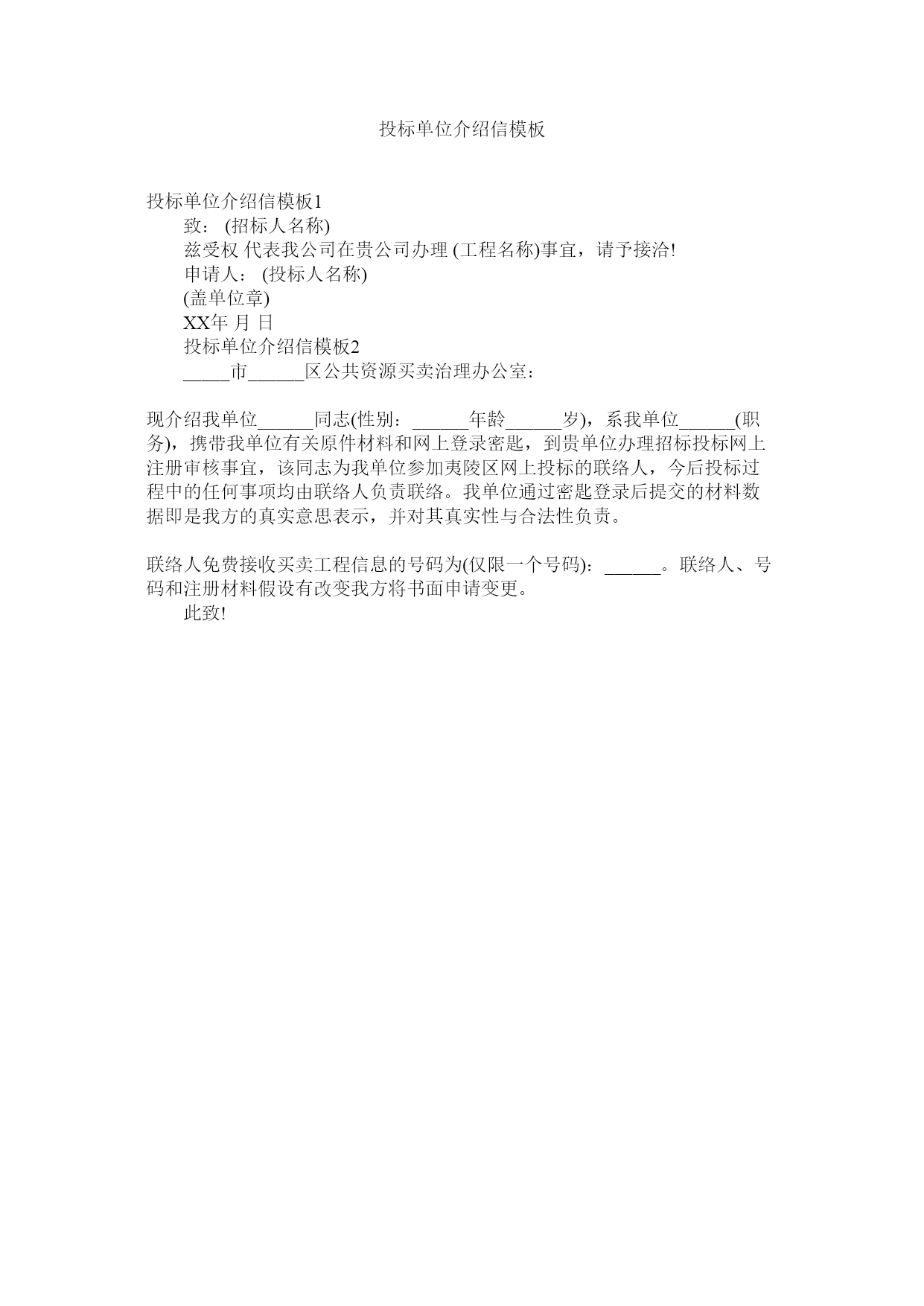 投标单位介绍信模板

投标单位介绍信模板1

致： (招标人名称)

兹受权 代表我公司在贵公司办理 (工程名称)事宜，请予接洽!

申请人： (投标人名称)

(盖单位章)

XX年 月 日

投标单位介绍信模板2

_____市______区公共资源买卖治理办公室：

现介绍我单位______同志(性别：______年龄______岁)，系我单位______(职务)，携带我单位有关原件材料和网上登录密匙，到贵单位办理招标投标网上注册审核事宜，该同志为我单位参加夷陵区网上投标的联络人，今后投标过程中的任何事项均由联络人负责联络。我单位通过密匙登录后提交的材料数据即是我方的真实意思表示，并对其真实性与合法性负责。

联络人免费接收买卖工程信息的号码为(仅限一个号码)：______。联络人、号码和注册材料假设有改变我方将书面申请变更。

此致!